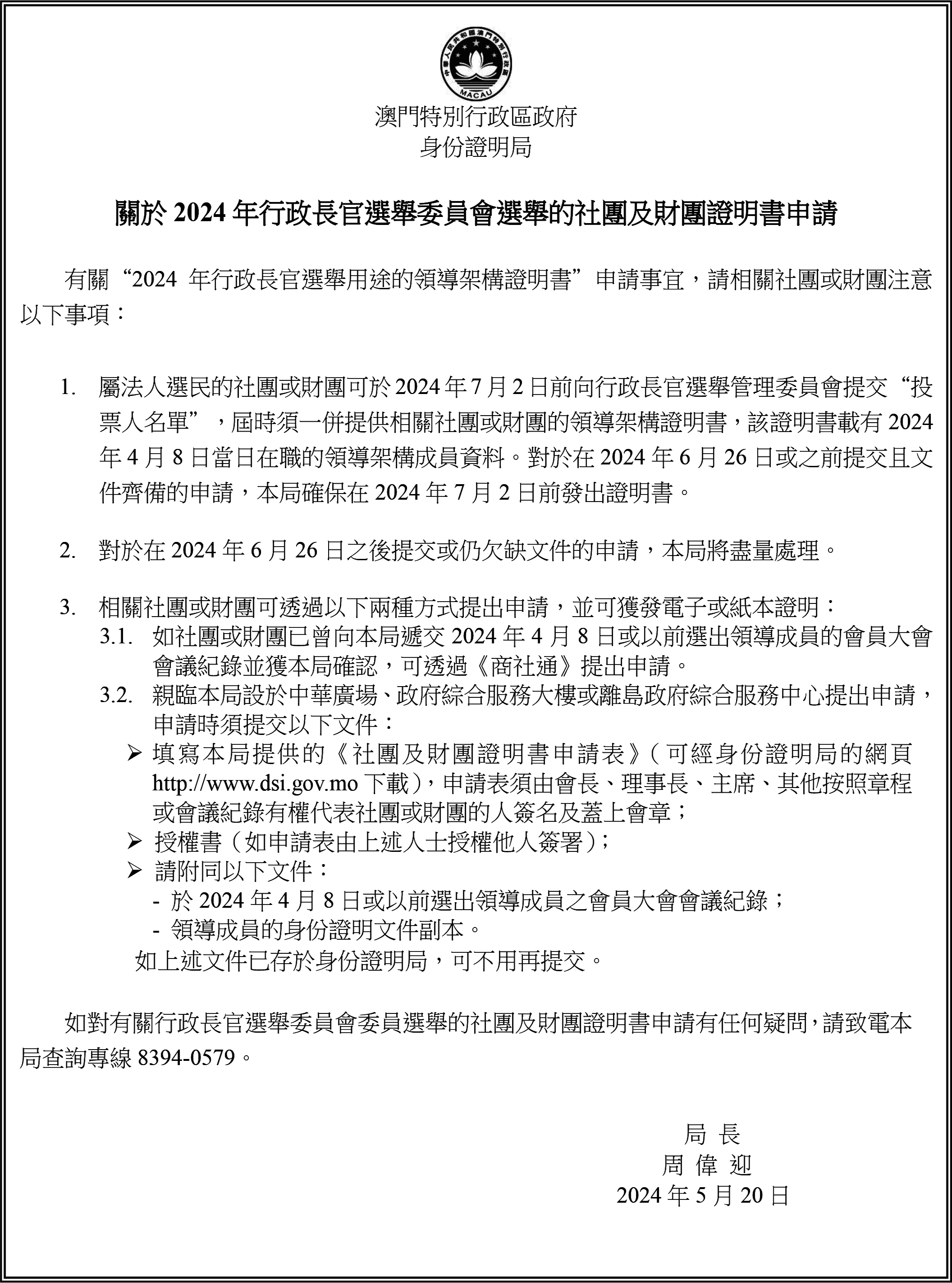 中華人民共和國澳門特別行政區
MACAU

澳門特別行政區政府
身份證明局

關於 2024 年行政長官選舉委員會選舉的社團及財團證明書申請

有關“2024 年行政長官選舉用途的領導架構證明書”申請事宜，請相關社團或財團注意以下事項：

1. 屬法人選民的社團或財團可於 2024 年 7 月 2 日前向行政長官選舉管理委員會提交“投票人名單”，屆時須一併提供相關社團或財團的領導架構證明書，該證明書載有 2024 年 4 月 8 日當日在職的領導架構成員資料。對於在 2024 年 6 月 26 日或之前提交且文件齊備的申請，本局確保在 2024 年 7 月 2 日前發出證明書。

2. 對於在 2024 年 6 月 26 日之後提交或仍欠缺文件的申請，本局將盡量處理。

3. 相關社團或財團可透過以下兩種方式提出申請，並可獲發電子或紙本證明：
3.1. 如社團或財團已曾向本局遞交 2024 年 4 月 8 日或以前選出領導成員的會員大會會議紀錄並獲本局確認，可透過《商社通》提出申請。
3.2. 親臨本局設於中華廣場、政府綜合服務大樓或離島政府綜合服務中心提出申請，申請時須提交以下文件：
➢ 填寫本局提供的《社團及財團證明書申請表》（可經身份證明局的網頁 http://www.dsi.gov.mo 下載），申請表須由會長、理事長、主席、其他按照章程或會議紀錄有權代表社團或財團的人簽名及蓋上會章；
➢ 授權書（如申請表由上述人士授權他人簽署）；
➢ 請附同以下文件：
- 於 2024 年 4 月 8 日或以前選出領導成員之會員大會會議紀錄；
- 領導成員的身份證明文件副本。
如上述文件已存於身份證明局，可不用再提交。

如對有關行政長官選舉委員會委員選舉的社團及財團證明書申請有任何疑問，請致電本局查詢專線 8394-0579。

局 長
周 偉 迎
2024 年 5 月 20 日